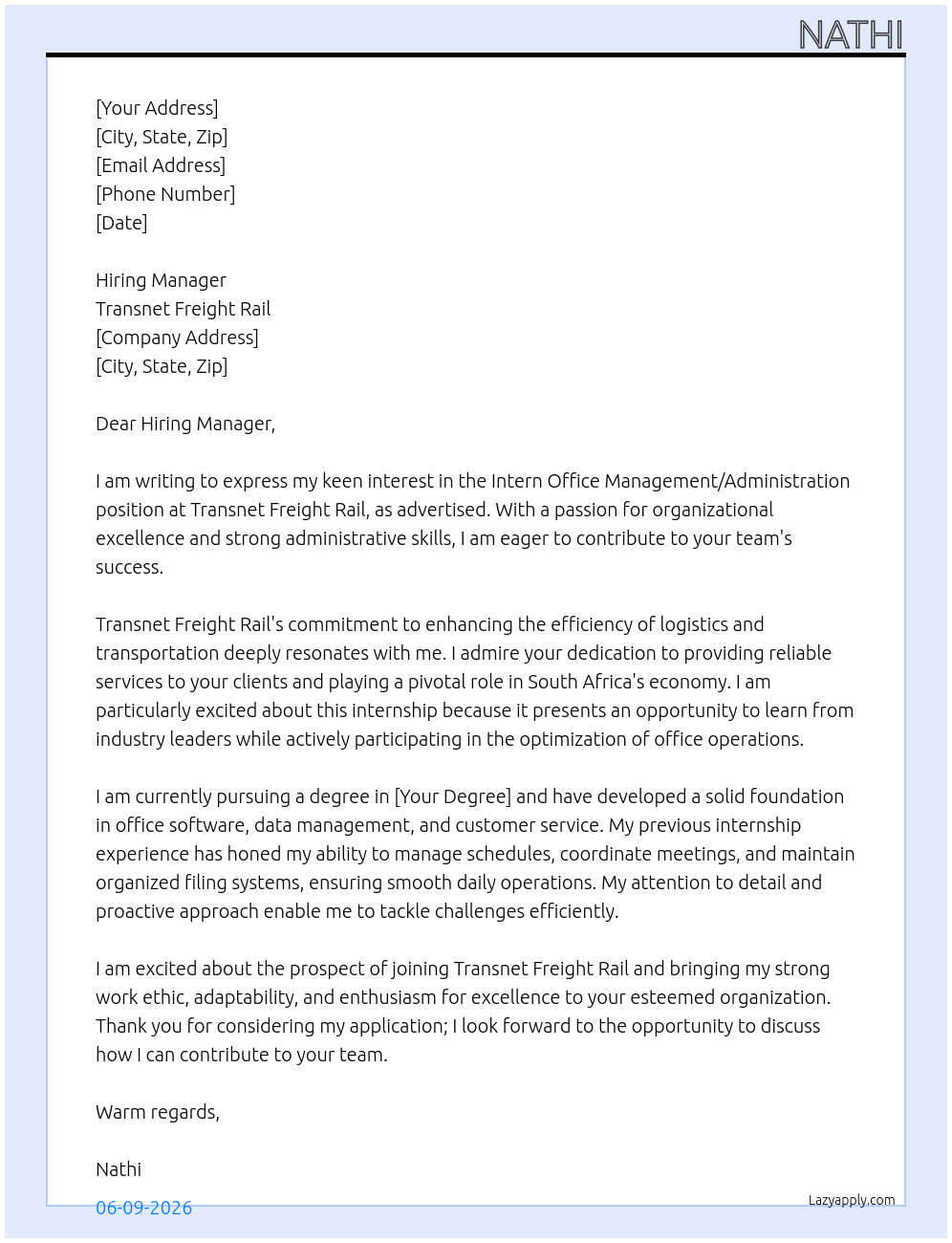 NATHI

[Your Address]
[City, State, Zip]
[Email Address]
[Phone Number]
[Date]

Hiring Manager
Transnet Freight Rail
[Company Address]
[City, State, Zip]

Dear Hiring Manager,

I am writing to express my keen interest in the Intern Office Management/Administration position at Transnet Freight Rail, as advertised. With a passion for organizational excellence and strong administrative skills, I am eager to contribute to your team's success.

Transnet Freight Rail's commitment to enhancing the efficiency of logistics and transportation deeply resonates with me. I admire your dedication to providing reliable services to your clients and playing a pivotal role in South Africa's economy. I am particularly excited about this internship because it presents an opportunity to learn from industry leaders while actively participating in the optimization of office operations.

I am currently pursuing a degree in [Your Degree] and have developed a solid foundation in office software, data management, and customer service. My previous internship experience has honed my ability to manage schedules, coordinate meetings, and maintain organized filing systems, ensuring smooth daily operations. My attention to detail and proactive approach enable me to tackle challenges efficiently.

I am excited about the prospect of joining Transnet Freight Rail and bringing my strong work ethic, adaptability, and enthusiasm for excellence to your esteemed organization. Thank you for considering my application; I look forward to the opportunity to discuss how I can contribute to your team.

Warm regards,

Nathi

06-09-2026

Lazyapply.com